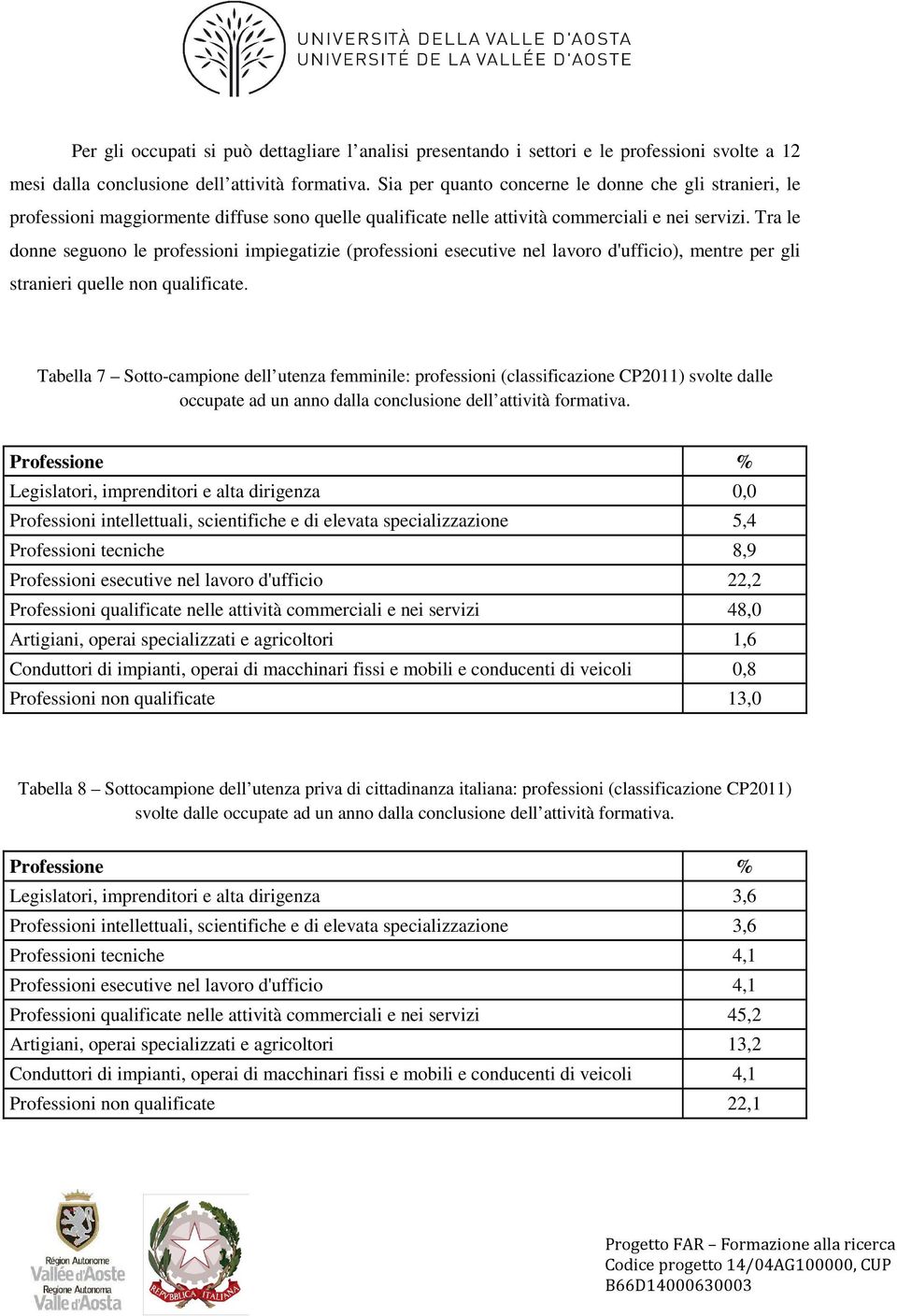 UNIVERSITÀ DELLA VALLE D'AOSTA
UNIVERSITÉ DE LA VALLÉE D'AOSTE

Per gli occupati si può dettagliare l'analisi presentando i settori e le professioni svolte a 12 mesi dalla conclusione dell'attività formativa. Sia per quanto concerne le donne che gli stranieri, le professioni maggiormente diffuse sono quelle qualificate nelle attività commerciali e nei servizi. Tra le donne seguono le professioni impiegatizie (professioni esecutive nel lavoro d'ufficio), mentre per gli stranieri quelle non qualificate.

Tabella 7 – Sotto-campione dell'utenza femminile: professioni (classificazione CP2011) svolte dalle occupate ad un anno dalla conclusione dell'attività formativa.

| Professione | % |
|---|---|
| Legislatori, imprenditori e alta dirigenza | 0,0 |
| Professioni intellettuali, scientifiche e di elevata specializzazione | 5,4 |
| Professioni tecniche | 8,9 |
| Professioni esecutive nel lavoro d'ufficio | 22,2 |
| Professioni qualificate nelle attività commerciali e nei servizi | 48,0 |
| Artigiani, operai specializzati e agricoltori | 1,6 |
| Conduttori di impianti, operai di macchinari fissi e mobili e conducenti di veicoli | 0,8 |
| Professioni non qualificate | 13,0 |

Tabella 8 – Sottocampione dell'utenza priva di cittadinanza italiana: professioni (classificazione CP2011) svolte dalle occupate ad un anno dalla conclusione dell'attività formativa.

| Professione | % |
|---|---|
| Legislatori, imprenditori e alta dirigenza | 3,6 |
| Professioni intellettuali, scientifiche e di elevata specializzazione | 3,6 |
| Professioni tecniche | 4,1 |
| Professioni esecutive nel lavoro d'ufficio | 4,1 |
| Professioni qualificate nelle attività commerciali e nei servizi | 45,2 |
| Artigiani, operai specializzati e agricoltori | 13,2 |
| Conduttori di impianti, operai di macchinari fissi e mobili e conducenti di veicoli | 4,1 |
| Professioni non qualificate | 22,1 |

Région Autonome Vallée d'Aoste
Regione Autonoma Valle d'Aosta

REPVBBLICA ITALIANA

Progetto FAR – Formazione alla ricerca
Codice progetto 14/04AG100000, CUP B66D14000630003